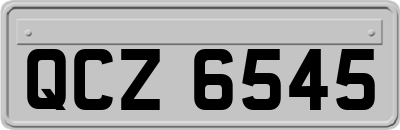 QCZ 6545